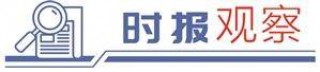 时报观察